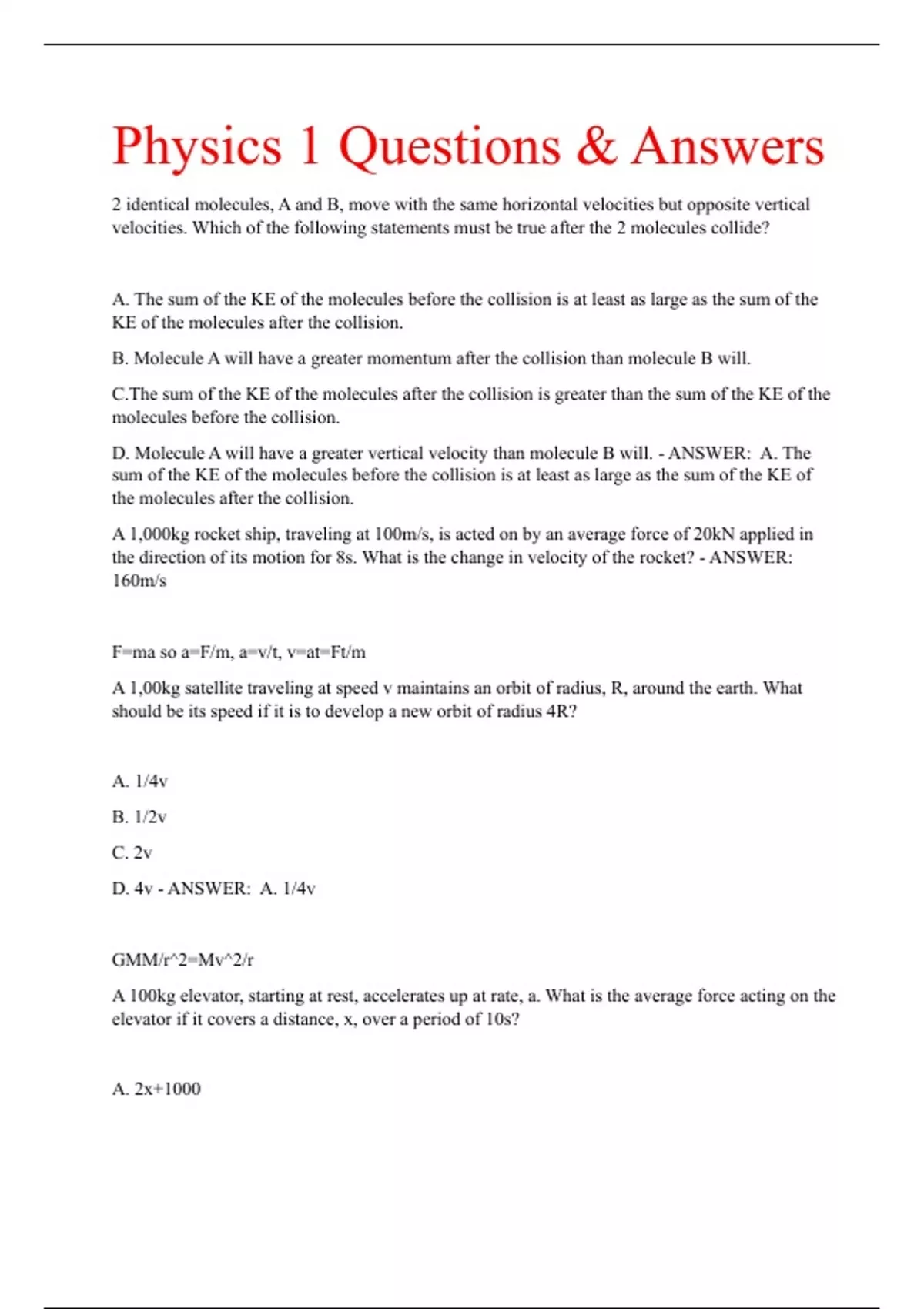 Physics 1 Questions & Answers

2 identical molecules, A and B, move with the same horizontal velocities but opposite vertical velocities. Which of the following statements must be true after the 2 molecules collide?

A. The sum of the KE of the molecules before the collision is at least as large as the sum of the KE of the molecules after the collision.

B. Molecule A will have a greater momentum after the collision than molecule B will.

C.The sum of the KE of the molecules after the collision is greater than the sum of the KE of the molecules before the collision.

D. Molecule A will have a greater vertical velocity than molecule B will. - ANSWER: A. The sum of the KE of the molecules before the collision is at least as large as the sum of the KE of the molecules after the collision.

A 1,000kg rocket ship, traveling at 100m/s, is acted on by an average force of 20kN applied in the direction of its motion for 8s. What is the change in velocity of the rocket? - ANSWER: 160m/s

F=ma so a=F/m, a=v/t, v=at=Ft/m

A 1,00kg satellite traveling at speed v maintains an orbit of radius, R, around the earth. What should be its speed if it is to develop a new orbit of radius 4R?

A. 1/4v

B. 1/2v

C. 2v

D. 4v - ANSWER: A. 1/4v

GMM/r^2=Mv^2/r

A 100kg elevator, starting at rest, accelerates up at rate, a. What is the average force acting on the elevator if it covers a distance, x, over a period of 10s?

A. 2x+1000